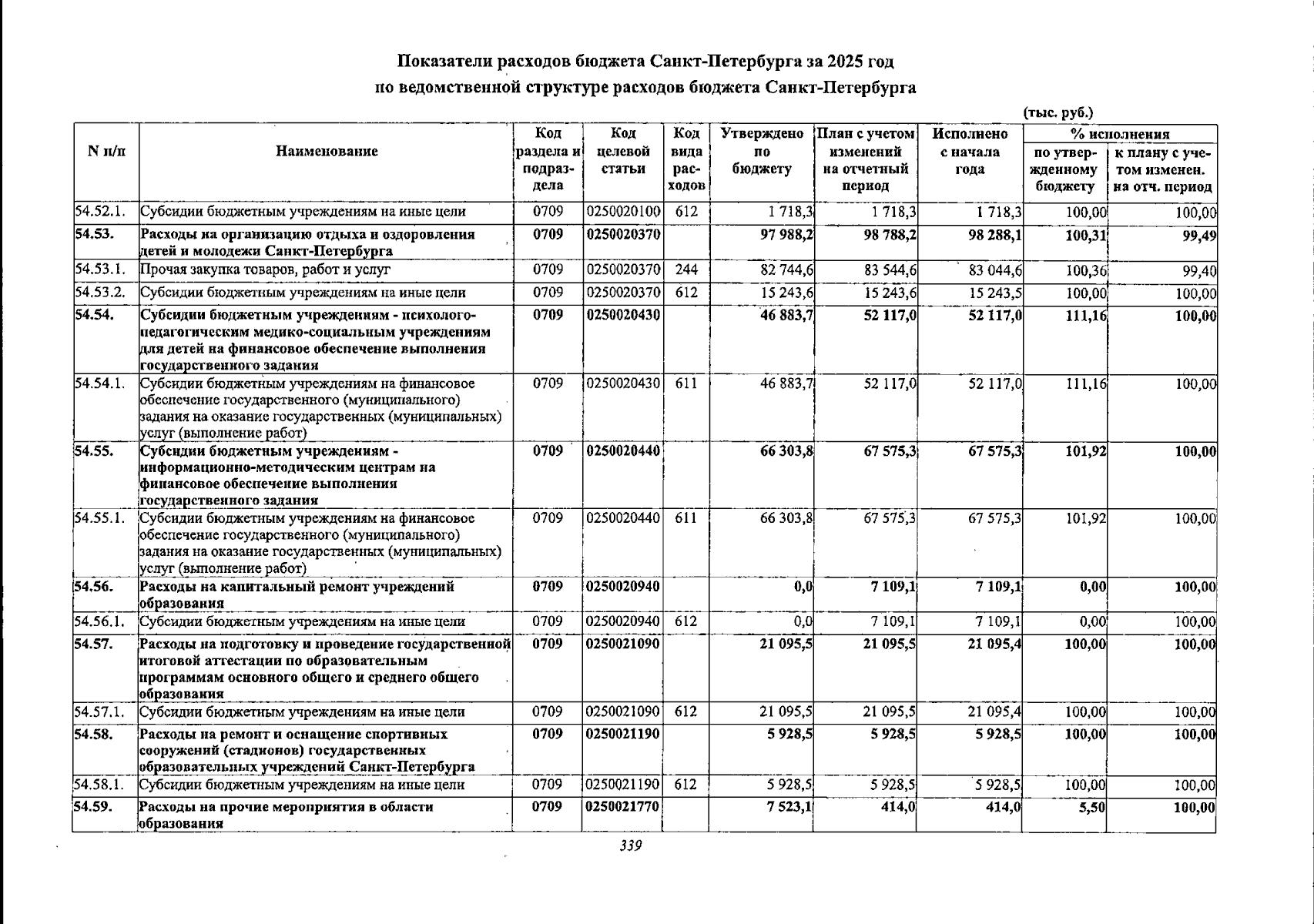 Показатели расходов бюджета Санкт-Петербурга за 2025 год
по ведомственной структуре расходов бюджета Санкт-Петербурга

(тыс. руб.)

| N п/п | Наименование | Код раздела и подраздела | Код целевой статьи | Код вида расходов | Утверждено по бюджету | План с учетом изменений на отчетный период | Исполнено с начала года | % исполнения по утвержденному бюджету | % исполнения к плану с учетом изменен. на отч. период |
|---|---|---|---|---|---|---|---|---|---|
| 54.52.1. | Субсидии бюджетным учреждениям на иные цели | 0709 | 0250020100 | 612 | 1 718,3 | 1 718,3 | 1 718,3 | 100,00 | 100,00 |
| 54.53. | Расходы на организацию отдыха и оздоровления детей и молодежи Санкт-Петербурга | 0709 | 0250020370 | | 97 988,2 | 98 788,2 | 98 288,1 | 100,31 | 99,49 |
| 54.53.1. | Прочая закупка товаров, работ и услуг | 0709 | 0250020370 | 244 | 82 744,6 | 83 544,6 | 83 044,6 | 100,36 | 99,40 |
| 54.53.2. | Субсидии бюджетным учреждениям на иные цели | 0709 | 0250020370 | 612 | 15 243,6 | 15 243,6 | 15 243,5 | 100,00 | 100,00 |
| 54.54. | Субсидии бюджетным учреждениям - психолого-педагогическим медико-социальным учреждениям для детей на финансовое обеспечение выполнения государственного задания | 0709 | 0250020430 | | 46 883,7 | 52 117,0 | 52 117,0 | 111,16 | 100,00 |
| 54.54.1. | Субсидии бюджетным учреждениям на финансовое обеспечение государственного (муниципального) задания на оказание государственных (муниципальных) услуг (выполнение работ) | 0709 | 0250020430 | 611 | 46 883,7 | 52 117,0 | 52 117,0 | 111,16 | 100,00 |
| 54.55. | Субсидии бюджетным учреждениям - информационно-методическим центрам на финансовое обеспечение выполнения государственного задания | 0709 | 0250020440 | | 66 303,8 | 67 575,3 | 67 575,3 | 101,92 | 100,00 |
| 54.55.1. | Субсидии бюджетным учреждениям на финансовое обеспечение государственного (муниципального) задания на оказание государственных (муниципальных) услуг (выполнение работ) | 0709 | 0250020440 | 611 | 66 303,8 | 67 575,3 | 67 575,3 | 101,92 | 100,00 |
| 54.56. | Расходы на капитальный ремонт учреждений образования | 0709 | 0250020940 | | 0,0 | 7 109,1 | 7 109,1 | 0,00 | 100,00 |
| 54.56.1. | Субсидии бюджетным учреждениям на иные цели | 0709 | 0250020940 | 612 | 0,0 | 7 109,1 | 7 109,1 | 0,00 | 100,00 |
| 54.57. | Расходы на подготовку и проведение государственной итоговой аттестации по образовательным программам основного общего и среднего общего образования | 0709 | 0250021090 | | 21 095,5 | 21 095,5 | 21 095,4 | 100,00 | 100,00 |
| 54.57.1. | Субсидии бюджетным учреждениям на иные цели | 0709 | 0250021090 | 612 | 21 095,5 | 21 095,5 | 21 095,4 | 100,00 | 100,00 |
| 54.58. | Расходы на ремонт и оснащение спортивных сооружений (стадионов) государственных образовательных учреждений Санкт-Петербурга | 0709 | 0250021190 | | 5 928,5 | 5 928,5 | 5 928,5 | 100,00 | 100,00 |
| 54.58.1. | Субсидии бюджетным учреждениям на иные цели | 0709 | 0250021190 | 612 | 5 928,5 | 5 928,5 | 5 928,5 | 100,00 | 100,00 |
| 54.59. | Расходы на прочие мероприятия в области образования | 0709 | 0250021770 | | 7 523,1 | 414,0 | 414,0 | 5,50 | 100,00 |

339